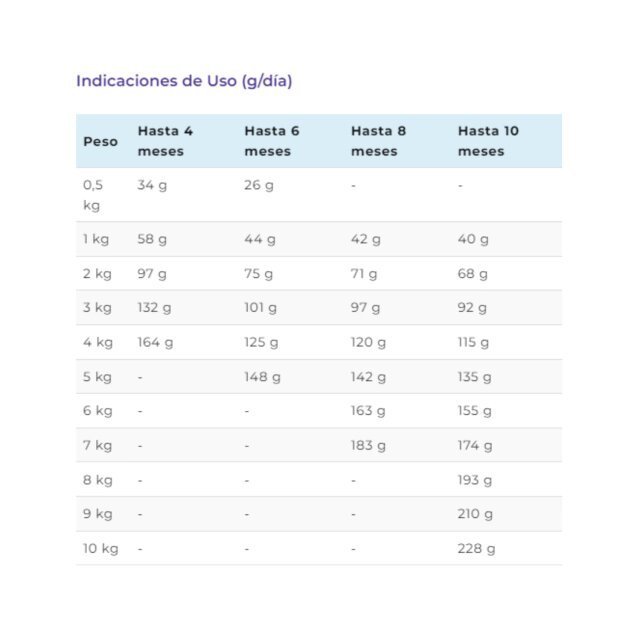 Indicaciones de Uso (g/día)

| Peso | Hasta 4 meses | Hasta 6 meses | Hasta 8 meses | Hasta 10 meses |
|---|---|---|---|---|
| 0,5 kg | 34 g | 26 g | - | - |
| 1 kg | 58 g | 44 g | 42 g | 40 g |
| 2 kg | 97 g | 75 g | 71 g | 68 g |
| 3 kg | 132 g | 101 g | 97 g | 92 g |
| 4 kg | 164 g | 125 g | 120 g | 115 g |
| 5 kg | - | 148 g | 142 g | 135 g |
| 6 kg | - | - | 163 g | 155 g |
| 7 kg | - | - | 183 g | 174 g |
| 8 kg | - | - | - | 193 g |
| 9 kg | - | - | - | 210 g |
| 10 kg | - | - | - | 228 g |